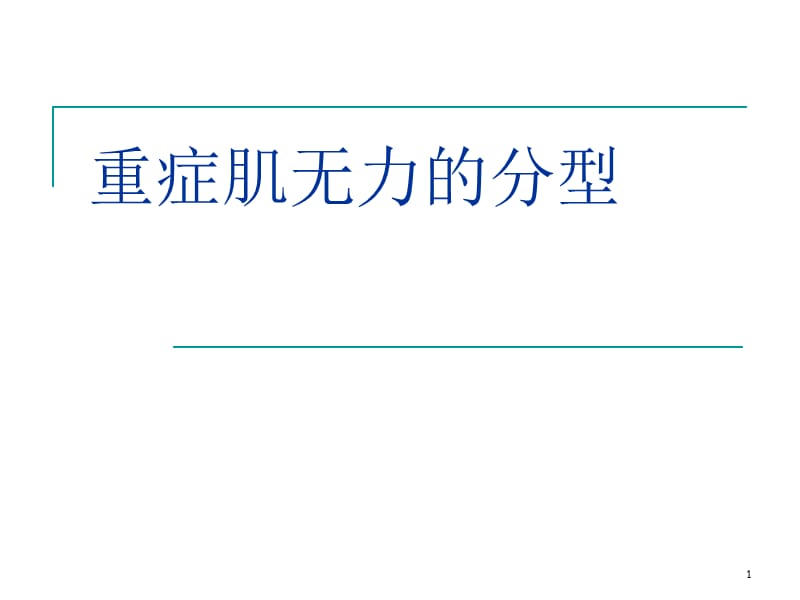 重症肌无力的分型

1